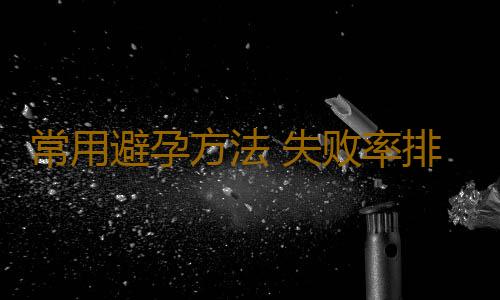 常用避孕方法 失败率排